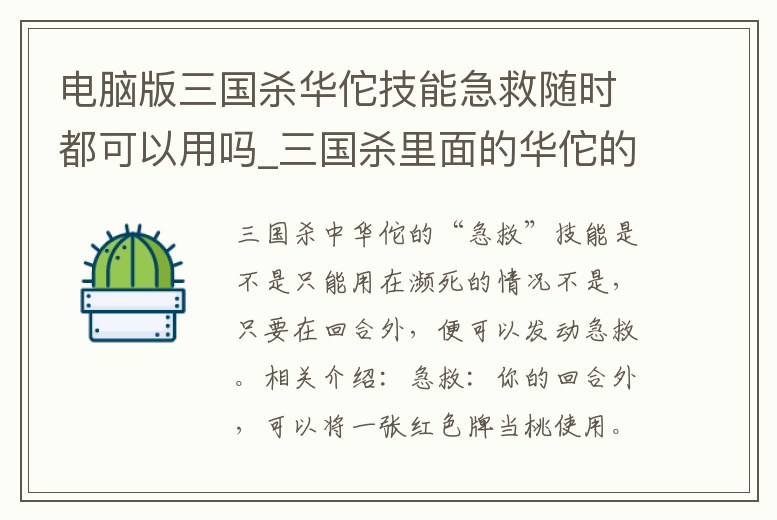 电脑版三国杀华佗技能急救随时都可以用吗_三国杀里面的华佗的

三国杀中华佗的“急救”技能是不是只能用在濒死的情况不是，只要在回合外，便可以发动急救。相关介绍：急救：你的回合外，可以将一张红色牌当桃使用。